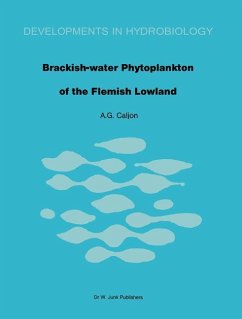 DEVELOPMENTS IN HYDROBIOLOGY

Brackish-water Phytoplankton

of the Flemish Lowland

A.G. Caljon

Dr W. Junk Publishers